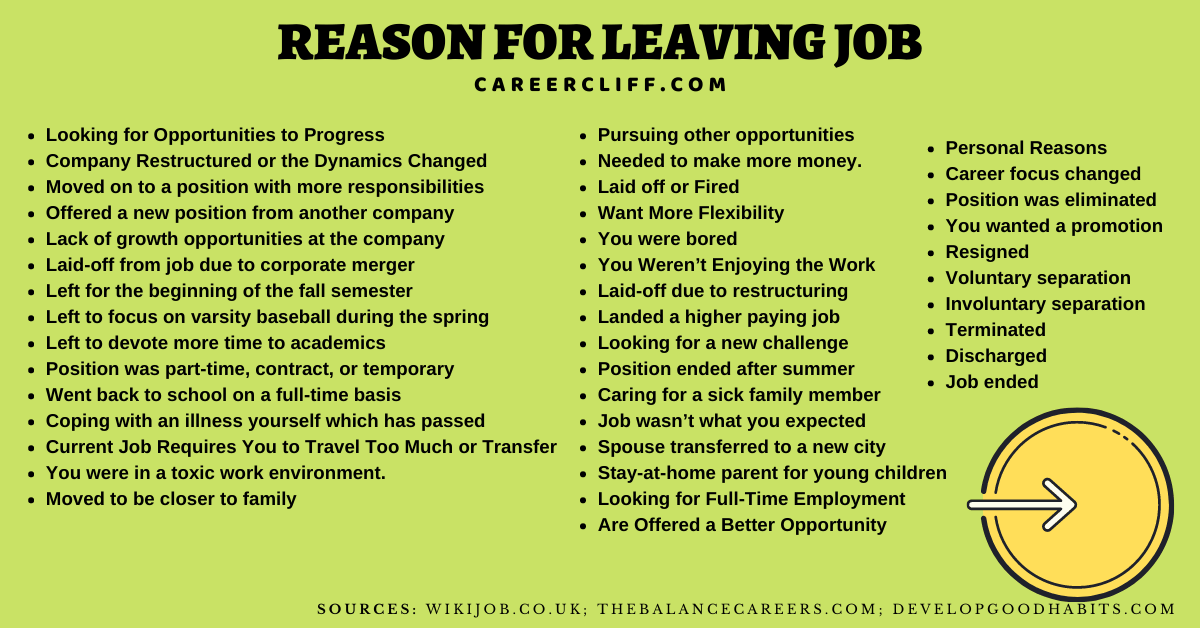 REASON FOR LEAVING JOB
CAREERCLIFF.COM

- Looking for Opportunities to Progress
- Company Restructured or the Dynamics Changed
- Moved on to a position with more responsibilities
- Offered a new position from another company
- Lack of growth opportunities at the company
- Laid-off from job due to corporate merger
- Left for the beginning of the fall semester
- Left to focus on varsity baseball during the spring
- Left to devote more time to academics
- Position was part-time, contract, or temporary
- Went back to school on a full-time basis
- Coping with an illness yourself which has passed
- Current Job Requires You to Travel Too Much or Transfer
- You were in a toxic work environment.
- Moved to be closer to family

- Pursuing other opportunities
- Needed to make more money.
- Laid off or Fired
- Want More Flexibility
- You were bored
- You Weren't Enjoying the Work
- Laid-off due to restructuring
- Landed a higher paying job
- Looking for a new challenge
- Position ended after summer
- Caring for a sick family member
- Job wasn't what you expected
- Spouse transferred to a new city
- Stay-at-home parent for young children
- Looking for Full-Time Employment
- Are Offered a Better Opportunity

- Personal Reasons
- Career focus changed
- Position was eliminated
- You wanted a promotion
- Resigned
- Voluntary separation
- Involuntary separation
- Terminated
- Discharged
- Job ended

SOURCES: WIKIJOB.CO.UK; THEBALANCECAREERS.COM; DEVELOPGOODHABITS.COM